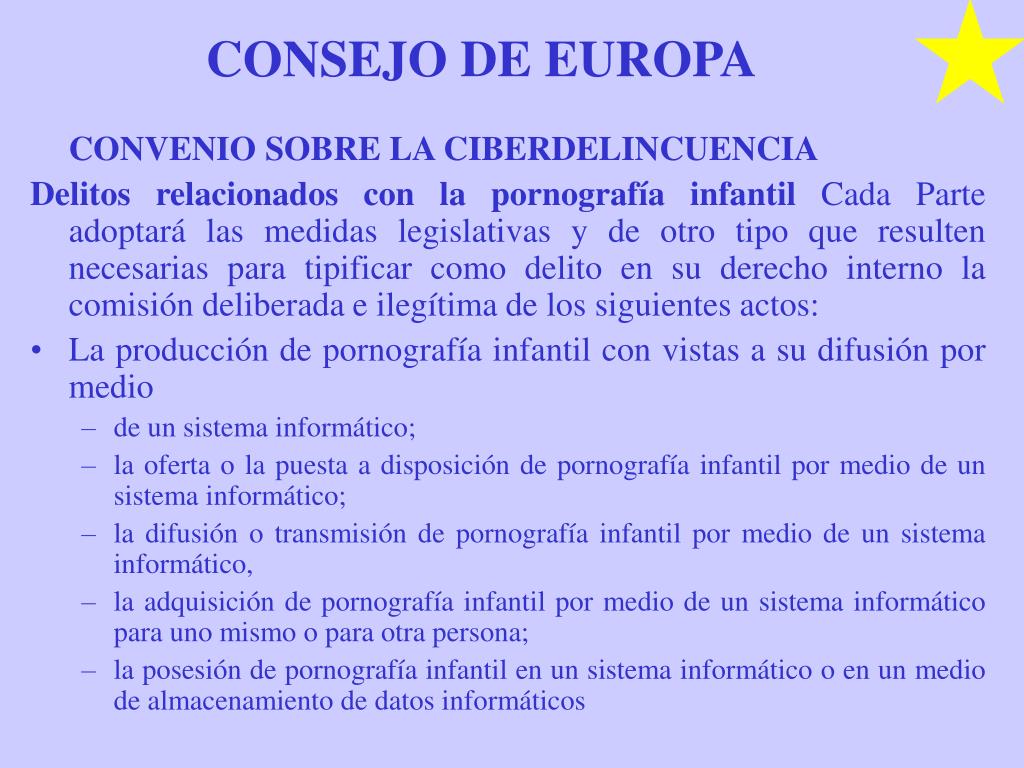 CONSEJO DE EUROPA

CONVENIO SOBRE LA CIBERDELINCUENCIA

Delitos relacionados con la pornografía infantil Cada Parte adoptará las medidas legislativas y de otro tipo que resulten necesarias para tipificar como delito en su derecho interno la comisión deliberada e ilegítima de los siguientes actos:

• La producción de pornografía infantil con vistas a su difusión por medio
– de un sistema informático;
– la oferta o la puesta a disposición de pornografía infantil por medio de un sistema informático;
– la difusión o transmisión de pornografía infantil por medio de un sistema informático,
– la adquisición de pornografía infantil por medio de un sistema informático para uno mismo o para otra persona;
– la posesión de pornografía infantil en un sistema informático o en un medio de almacenamiento de datos informáticos